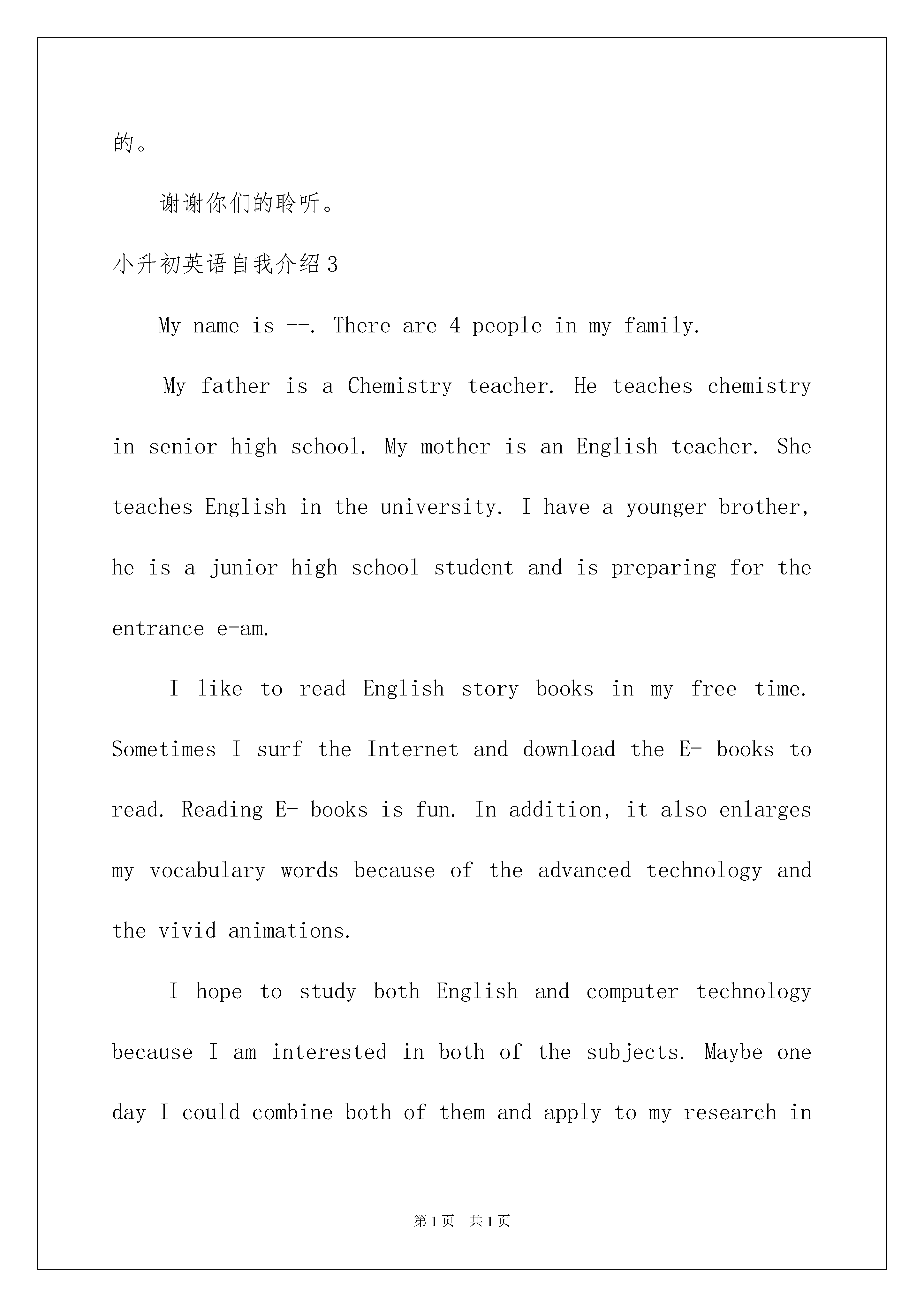 的。

谢谢你们的聆听。

小升初英语自我介绍3

My name is --. There are 4 people in my family.

My father is a Chemistry teacher. He teaches chemistry in senior high school. My mother is an English teacher. She teaches English in the university. I have a younger brother, he is a junior high school student and is preparing for the entrance e-am.

I like to read English story books in my free time. Sometimes I surf the Internet and download the E- books to read. Reading E- books is fun. In addition, it also enlarges my vocabulary words because of the advanced technology and the vivid animations.

I hope to study both English and computer technology because I am interested in both of the subjects. Maybe one day I could combine both of them and apply to my research in

第1页 共1页